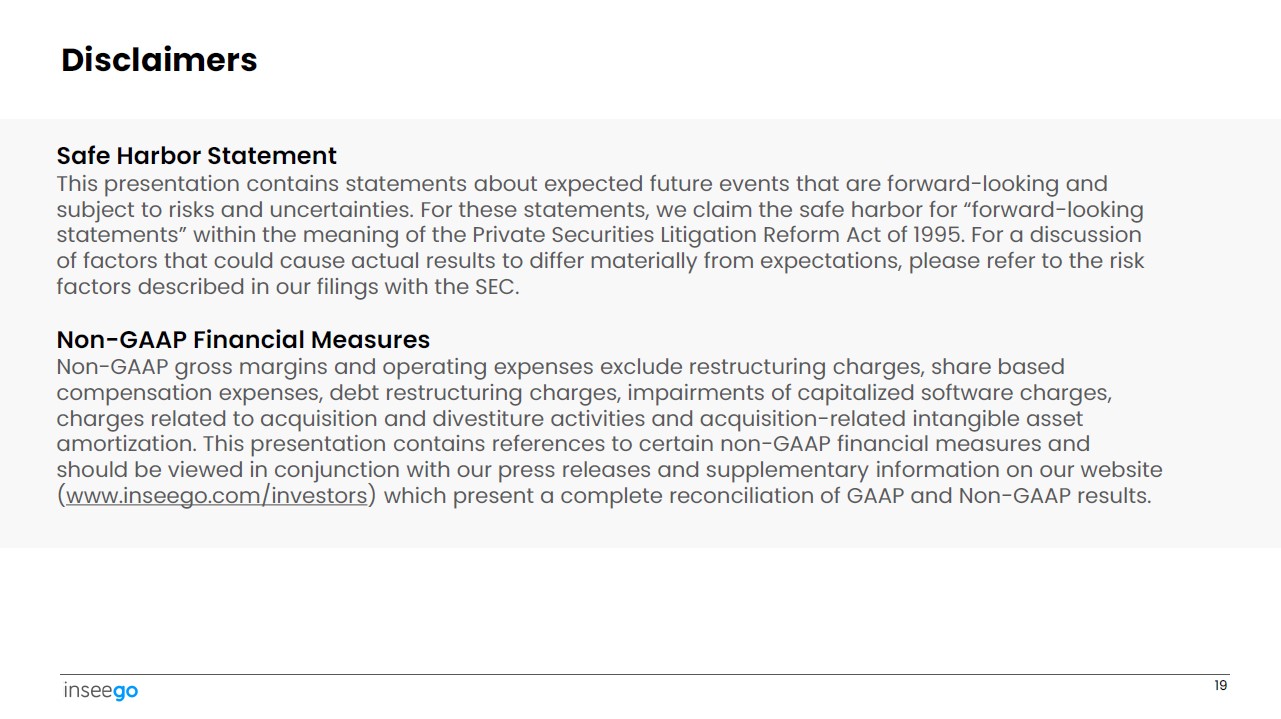 Disclaimers

Safe Harbor Statement
This presentation contains statements about expected future events that are forward-looking and subject to risks and uncertainties. For these statements, we claim the safe harbor for “forward-looking statements” within the meaning of the Private Securities Litigation Reform Act of 1995. For a discussion of factors that could cause actual results to differ materially from expectations, please refer to the risk factors described in our filings with the SEC.

Non-GAAP Financial Measures
Non-GAAP gross margins and operating expenses exclude restructuring charges, share based compensation expenses, debt restructuring charges, impairments of capitalized software charges, charges related to acquisition and divestiture activities and acquisition-related intangible asset amortization. This presentation contains references to certain non-GAAP financial measures and should be viewed in conjunction with our press releases and supplementary information on our website (www.inseego.com/investors) which present a complete reconciliation of GAAP and Non-GAAP results.

inseego

19